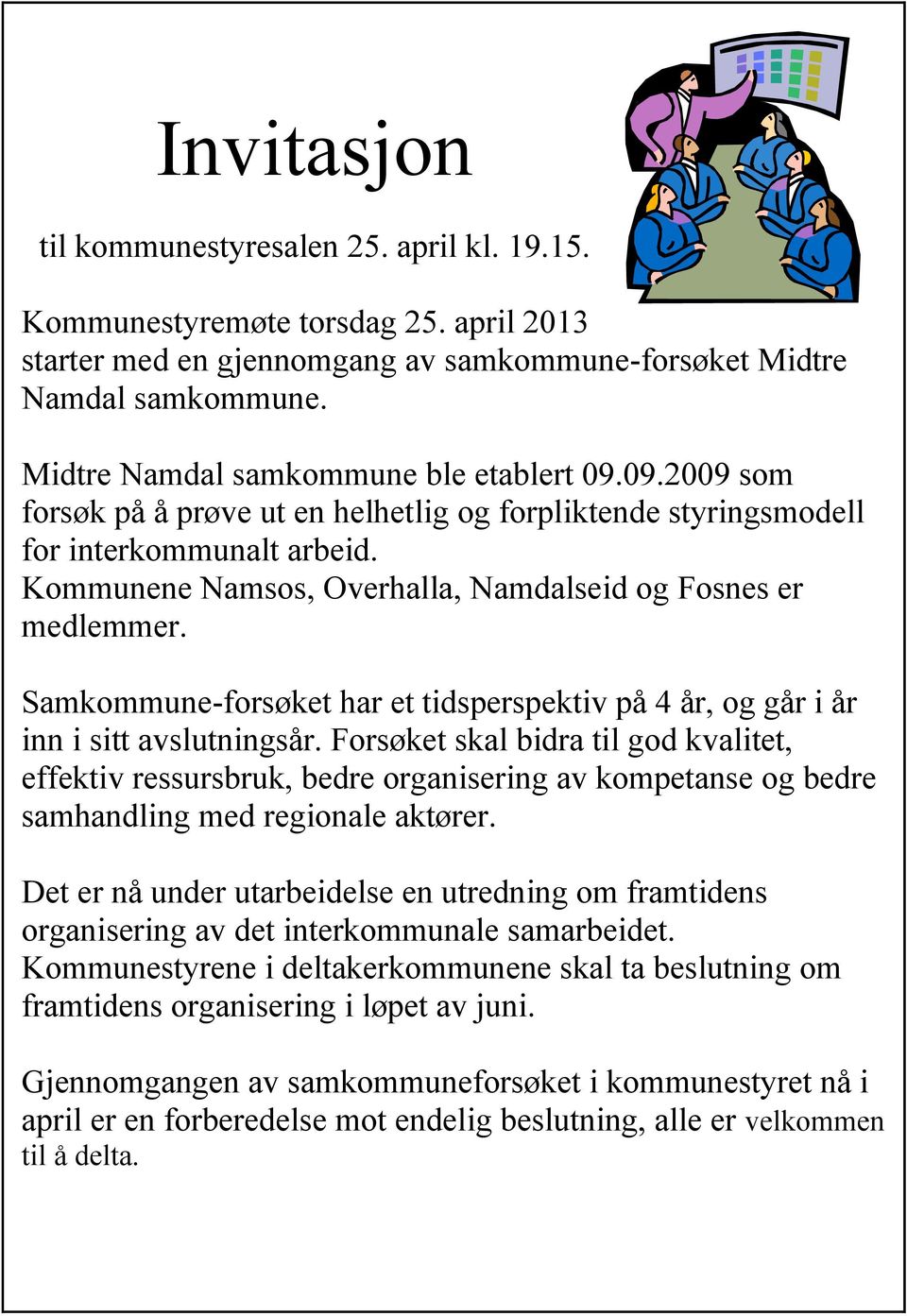 Invitasjon

til kommunestyresalen 25. april kl. 19.15.

Kommunestyremøte torsdag 25. april 2013 starter med en gjennomgang av samkommune-forsøket Midtre Namdal samkommune.

Midtre Namdal samkommune ble etablert 09.09.2009 som forsøk på å prøve ut en helhetlig og forpliktende styringsmodell for interkommunalt arbeid.
Kommunene Namsos, Overhalla, Namdalseid og Fosnes er medlemmer.

Samkommune-forsøket har et tidsperspektiv på 4 år, og går i år inn i sitt avslutningsår. Forsøket skal bidra til god kvalitet, effektiv ressursbruk, bedre organisering av kompetanse og bedre samhandling med regionale aktører.

Det er nå under utarbeidelse en utredning om framtidens organisering av det interkommunale samarbeidet.
Kommunestyrene i deltakerkommunene skal ta beslutning om framtidens organisering i løpet av juni.

Gjennomgangen av samkommuneforsøket i kommunestyret nå i april er en forberedelse mot endelig beslutning, alle er velkommen til å delta.